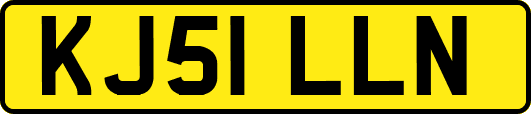 KJ51 LLN